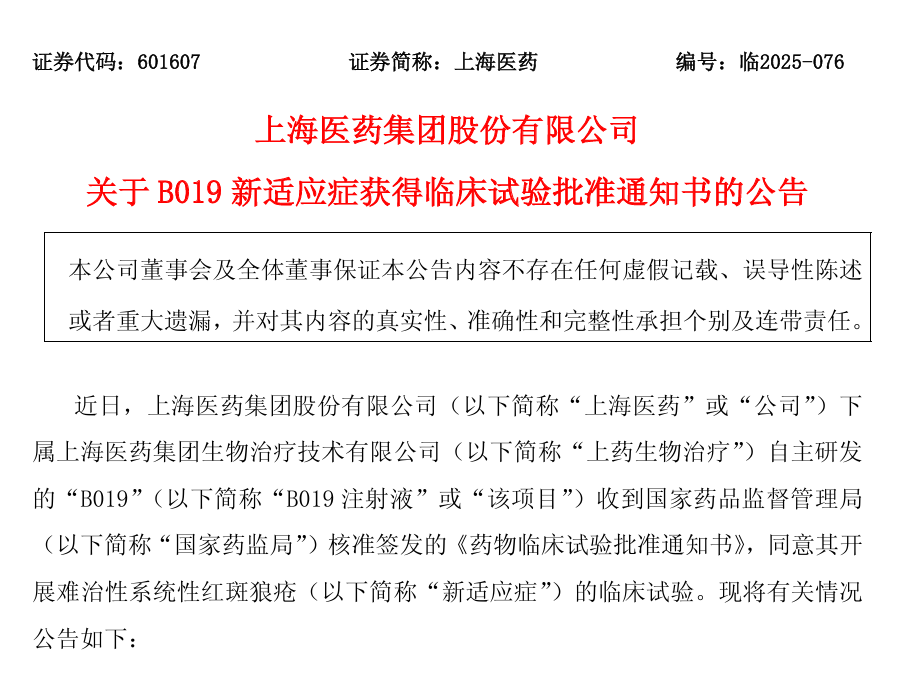 证券代码：601607　　　　　　证券简称：上海医药　　　　　　编号：临2025-076

上海医药集团股份有限公司

关于 B019 新适应症获得临床试验批准通知书的公告

本公司董事会及全体董事保证本公告内容不存在任何虚假记载、误导性陈述或者重大遗漏，并对其内容的真实性、准确性和完整性承担个别及连带责任。

近日，上海医药集团股份有限公司（以下简称“上海医药”或“公司”）下属上海医药集团生物治疗技术有限公司（以下简称“上药生物治疗”）自主研发的“B019”（以下简称“B019 注射液”或“该项目”）收到国家药品监督管理局（以下简称“国家药监局”）核准签发的《药物临床试验批准通知书》，同意其开展难治性系统性红斑狼疮（以下简称“新适应症”）的临床试验。现将有关情况公告如下：